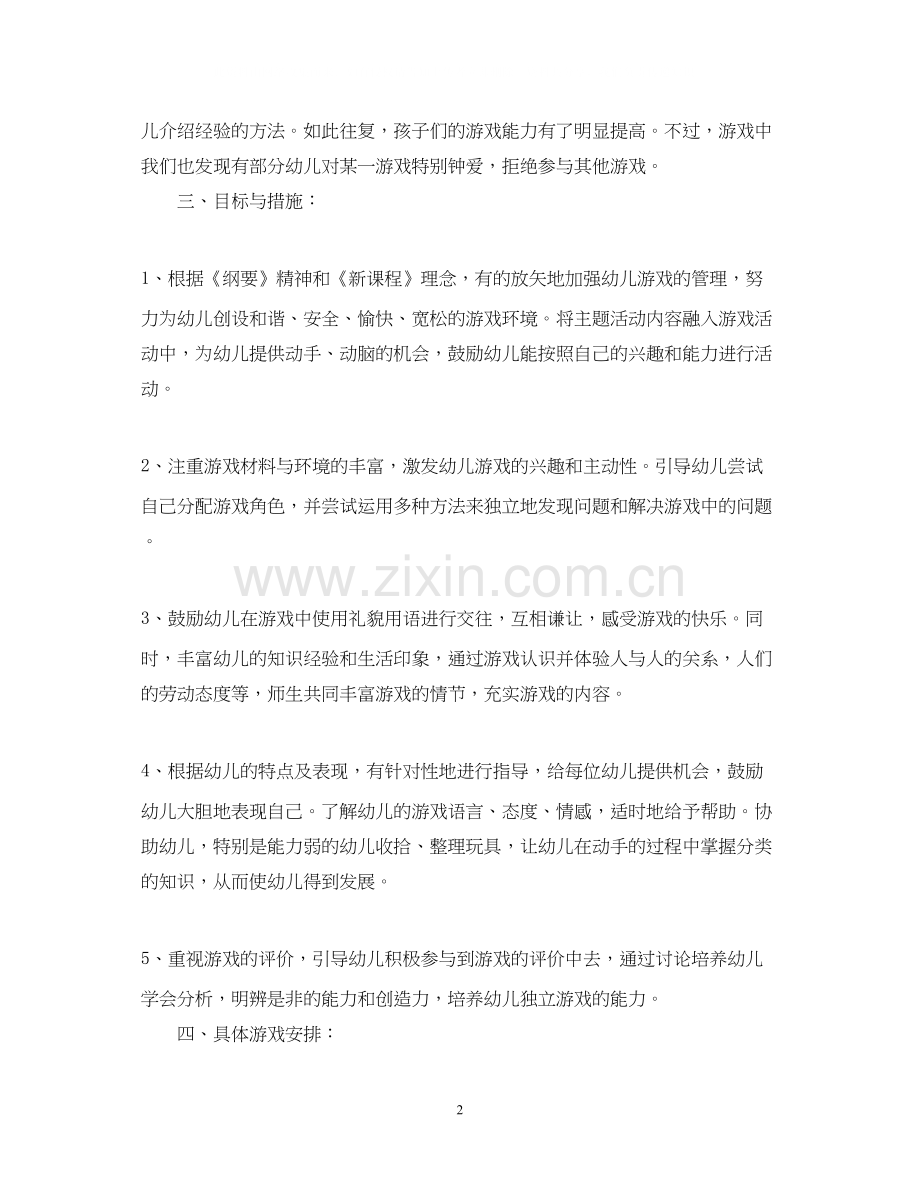 儿介绍经验的方法。如此往复，孩子们的游戏能力有了明显提高。不过，游戏中我们也发现有部分幼儿对某一游戏特别钟爱，拒绝参与其他游戏。

三、目标与措施：

1、根据《纲要》精神和《新课程》理念，有的放矢地加强幼儿游戏的管理，努力为幼儿创设和谐、安全、愉快、宽松的游戏环境。将主题活动内容融入游戏活动中，为幼儿提供动手、动脑的机会，鼓励幼儿能按照自己的兴趣和能力进行活动。

2、注重游戏材料与环境的丰富，激发幼儿游戏的兴趣和主动性。引导幼儿尝试自己分配游戏角色，并尝试运用多种方法来独立地发现问题和解决游戏中的问题。

www.zixin.com.cn

3、鼓励幼儿在游戏中使用礼貌用语进行交往，互相谦让，感受游戏的快乐。同时，丰富幼儿的知识经验和生活印象，通过游戏认识并体验人与人的关系，人们的劳动态度等，师生共同丰富游戏的情节，充实游戏的内容。

4、根据幼儿的特点及表现，有针对性地进行指导，给每位幼儿提供机会，鼓励幼儿大胆地表现自己。了解幼儿的游戏语言、态度、情感，适时地给予帮助。协助幼儿，特别是能力弱的幼儿收拾、整理玩具，让幼儿在动手的过程中掌握分类的知识，从而使幼儿得到发展。

5、重视游戏的评价，引导幼儿积极参与到游戏的评价中去，通过讨论培养幼儿学会分析，明辨是非的能力和创造力，培养幼儿独立游戏的能力。

四、具体游戏安排：

2